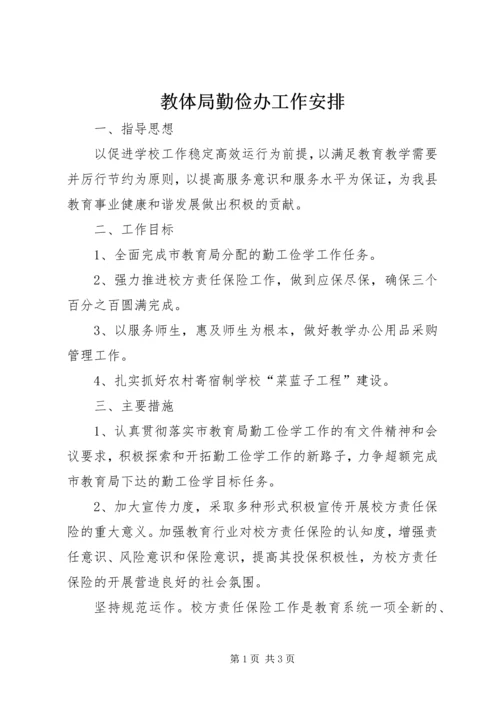 教体局勤俭办工作安排

一、指导思想

以促进学校工作稳定高效运行为前提，以满足教育教学需要并厉行节约为原则，以提高服务意识和服务水平为保证，为我县教育事业健康和谐发展做出积极的贡献。

二、工作目标

1、全面完成市教育局分配的勤工俭学工作任务。

2、强力推进校方责任保险工作，做到应保尽保，确保三个百分之百圆满完成。

3、以服务师生，惠及师生为根本，做好教学办公用品采购管理工作。

4、扎实抓好农村寄宿制学校“菜蓝子工程”建设。

三、主要措施

1、认真贯彻落实市教育局勤工俭学工作的有文件精神和会议要求，积极探索和开拓勤工俭学工作的新路子，力争超额完成市教育局下达的勤工俭学目标任务。

2、加大宣传力度，采取多种形式积极宣传开展校方责任保险的重大意义。加强教育行业对校方责任保险的认知度，增强责任意识、风险意识和保险意识，提高其投保积极性，为校方责任保险的开展营造良好的社会氛围。

坚持规范运作。校方责任保险工作是教育系统一项全新的、

第1页 共3页